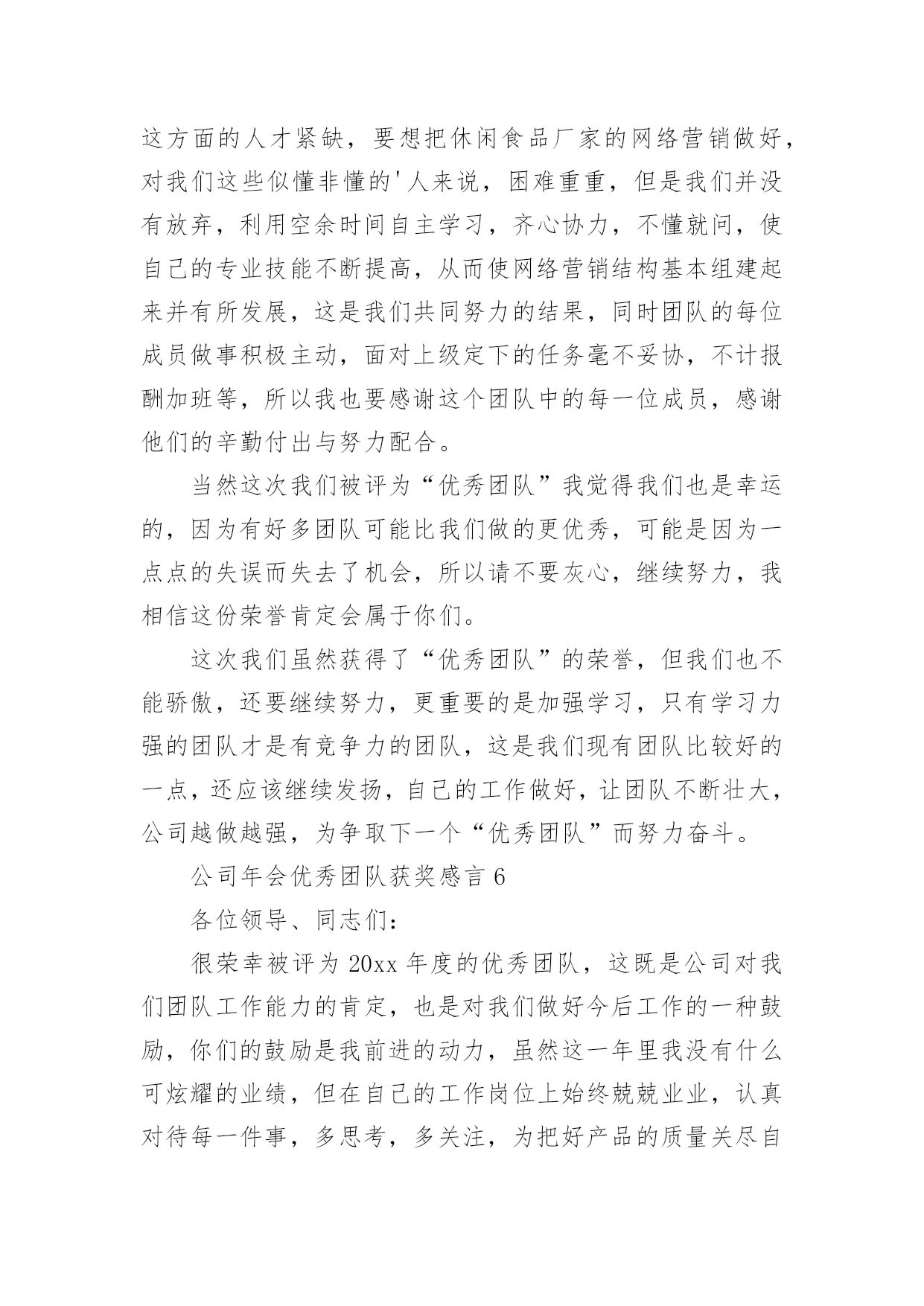 这方面的人才紧缺，要想把休闲食品厂家的网络营销做好，对我们这些似懂非懂的'人来说，困难重重，但是我们并没有放弃，利用空余时间自主学习，齐心协力，不懂就问，使自己的专业技能不断提高，从而使网络营销结构基本组建起来并有所发展，这是我们共同努力的结果，同时团队的每位成员做事积极主动，面对上级定下的任务毫不妥协，不计报酬加班等，所以我也要感谢这个团队中的每一位成员，感谢他们的辛勤付出与努力配合。

当然这次我们被评为“优秀团队”我觉得我们也是幸运的，因为有好多团队可能比我们做的更优秀，可能是因为一点点的失误而失去了机会，所以请不要灰心，继续努力，我相信这份荣誉肯定会属于你们。

这次我们虽然获得了“优秀团队”的荣誉，但我们也不能骄傲，还要继续努力，更重要的是加强学习，只有学习力强的团队才是有竞争力的团队，这是我们现有团队比较好的一点，还应该继续发扬，自己的工作做好，让团队不断壮大，公司越做越强，为争取下一个“优秀团队”而努力奋斗。

公司年会优秀团队获奖感言 6

各位领导、同志们：

很荣幸被评为 20xx 年度的优秀团队，这既是公司对我们团队工作能力的肯定，也是对我们做好今后工作的一种鼓励，你们的鼓励是我前进的动力，虽然这一年里我没有什么可炫耀的业绩，但在自己的工作岗位上始终兢兢业业，认真对待每一件事，多思考，多关注，为把好产品的质量关尽自